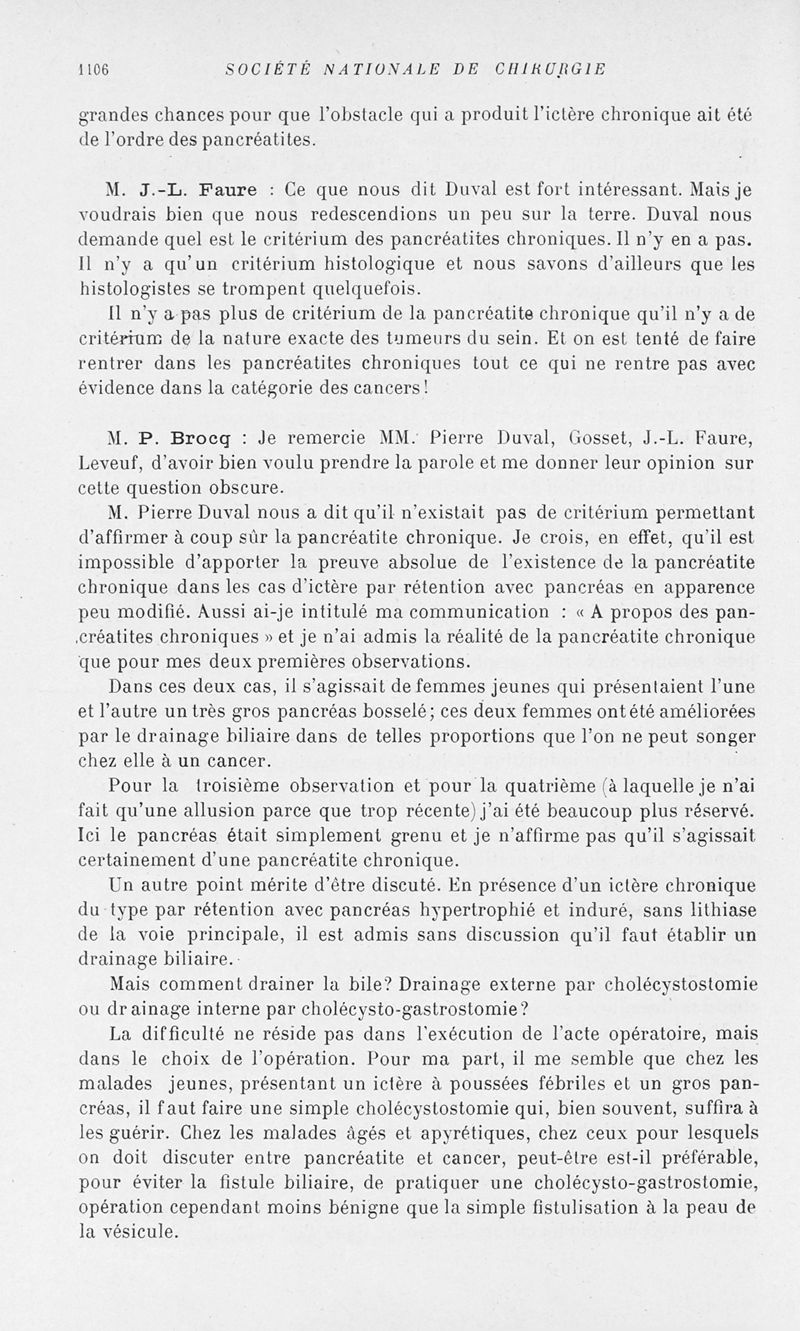 1106 SOCIÉTÉ NATIONALE DE CHIRURGIE

grandes chances pour que l'obstacle qui a produit l'ictère chronique ait été de l'ordre des pancréatites.

M. J.-L. Faure : Ce que nous dit Duval est fort intéressant. Mais je voudrais bien que nous redescendions un peu sur la terre. Duval nous demande quel est le critérium des pancréatites chroniques. Il n'y en a pas. Il n'y a qu'un critérium histologique et nous savons d'ailleurs que les histologistes se trompent quelquefois.

Il n'y a pas plus de critérium de la pancréatite chronique qu'il n'y a de critérium de la nature exacte des tumeurs du sein. Et on est tenté de faire rentrer dans les pancréatites chroniques tout ce qui ne rentre pas avec évidence dans la catégorie des cancers!

M. P. Brocq : Je remercie MM. Pierre Duval, Gosset, J.-L. Faure, Leveuf, d'avoir bien voulu prendre la parole et me donner leur opinion sur cette question obscure.

M. Pierre Duval nous a dit qu'il n'existait pas de critérium permettant d'affirmer à coup sûr la pancréatite chronique. Je crois, en effet, qu'il est impossible d'apporter la preuve absolue de l'existence de la pancréatite chronique dans les cas d'ictère par rétention avec pancréas en apparence peu modifié. Aussi ai-je intitulé ma communication : « A propos des pancréatites chroniques » et je n'ai admis la réalité de la pancréatite chronique que pour mes deux premières observations.

Dans ces deux cas, il s'agissait de femmes jeunes qui présentaient l'une et l'autre un très gros pancréas bosselé; ces deux femmes ont été améliorées par le drainage biliaire dans de telles proportions que l'on ne peut songer chez elle à un cancer.

Pour la troisième observation et pour la quatrième (à laquelle je n'ai fait qu'une allusion parce que trop récente) j'ai été beaucoup plus réservé. Ici le pancréas était simplement grenu et je n'affirme pas qu'il s'agissait certainement d'une pancréatite chronique.

Un autre point mérite d'être discuté. En présence d'un ictère chronique du type par rétention avec pancréas hypertrophié et induré, sans lithiase de la voie principale, il est admis sans discussion qu'il faut établir un drainage biliaire.

Mais comment drainer la bile? Drainage externe par cholécystostomie ou drainage interne par cholécysto-gastrostomie?

La difficulté ne réside pas dans l'exécution de l'acte opératoire, mais dans le choix de l'opération. Pour ma part, il me semble que chez les malades jeunes, présentant un ictère à poussées fébriles et un gros pancréas, il faut faire une simple cholécystostomie qui, bien souvent, suffira à les guérir. Chez les malades âgés et apyrétiques, chez ceux pour lesquels on doit discuter entre pancréatite et cancer, peut-être est-il préférable, pour éviter la fistule biliaire, de pratiquer une cholécysto-gastrostomie, opération cependant moins bénigne que la simple fistulisation à la peau de la vésicule.